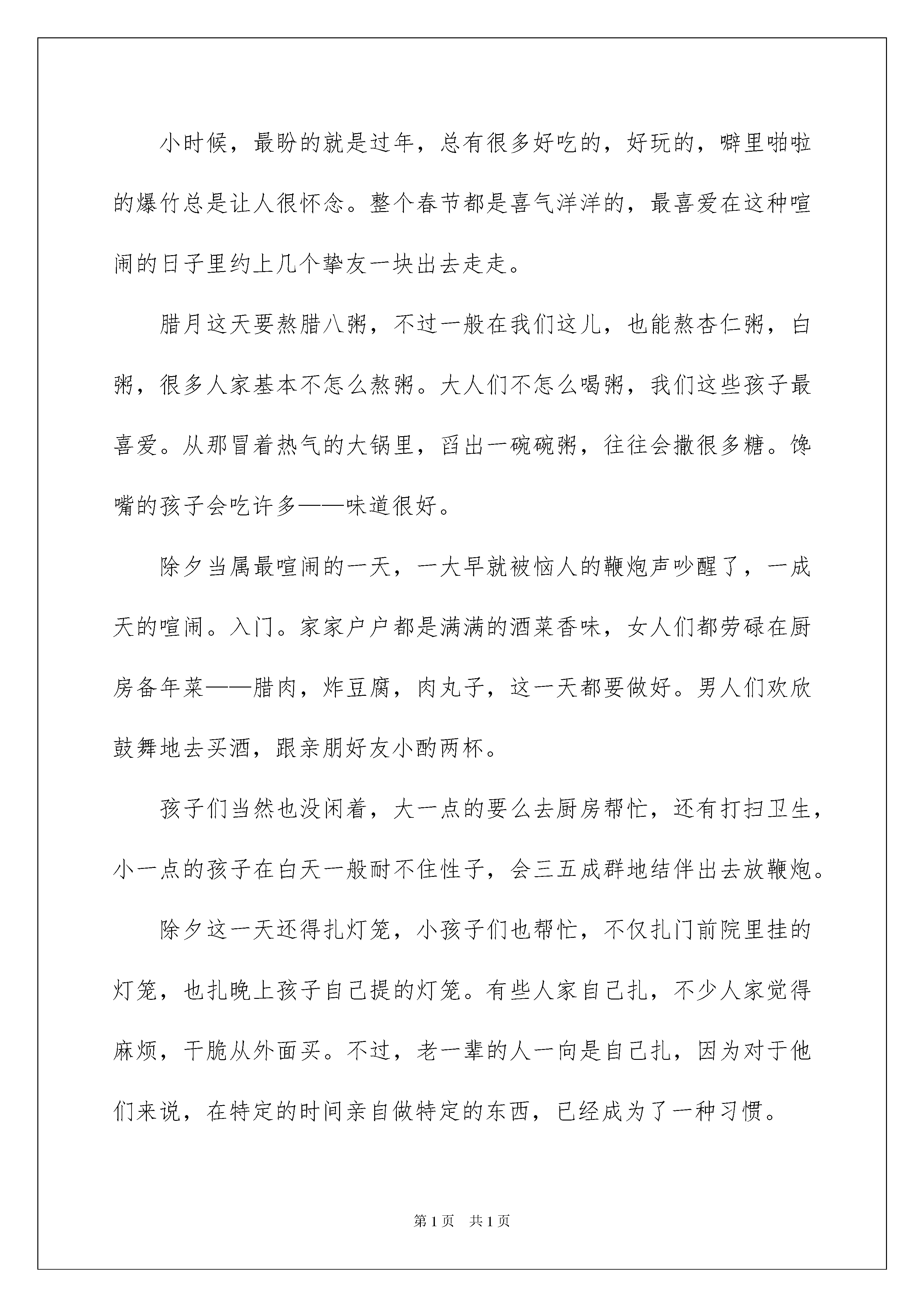 小时候，最盼的就是过年，总有很多好吃的，好玩的，噼里啪啦的爆竹总是让人很怀念。整个春节都是喜气洋洋的，最喜爱在这种喧闹的日子里约上几个挚友一块出去走走。

腊月这天要熬腊八粥，不过一般在我们这儿，也能熬杏仁粥，白粥，很多人家基本不怎么熬粥。大人们不怎么喝粥，我们这些孩子最喜爱。从那冒着热气的大锅里，舀出一碗碗粥，往往会撒很多糖。馋嘴的孩子会吃许多——味道很好。

除夕当属最喧闹的一天，一大早就被恼人的鞭炮声吵醒了，一成天的喧闹。入门。家家户户都是满满的酒菜香味，女人们都劳碌在厨房备年菜——腊肉，炸豆腐，肉丸子，这一天都要做好。男人们欢欣鼓舞地去买酒，跟亲朋好友小酌两杯。

孩子们当然也没闲着，大一点的要么去厨房帮忙，还有打扫卫生，小一点的孩子在白天一般耐不住性子，会三五成群地结伴出去放鞭炮。

除夕这一天还得扎灯笼，小孩子们也帮忙，不仅扎门前院里挂的灯笼，也扎晚上孩子自己提的灯笼。有些人家自己扎，不少人家觉得麻烦，干脆从外面买。不过，老一辈的人一向是自己扎，因为对于他们来说，在特定的时间亲自做特定的东西，已经成为了一种习惯。

第1页 共1页